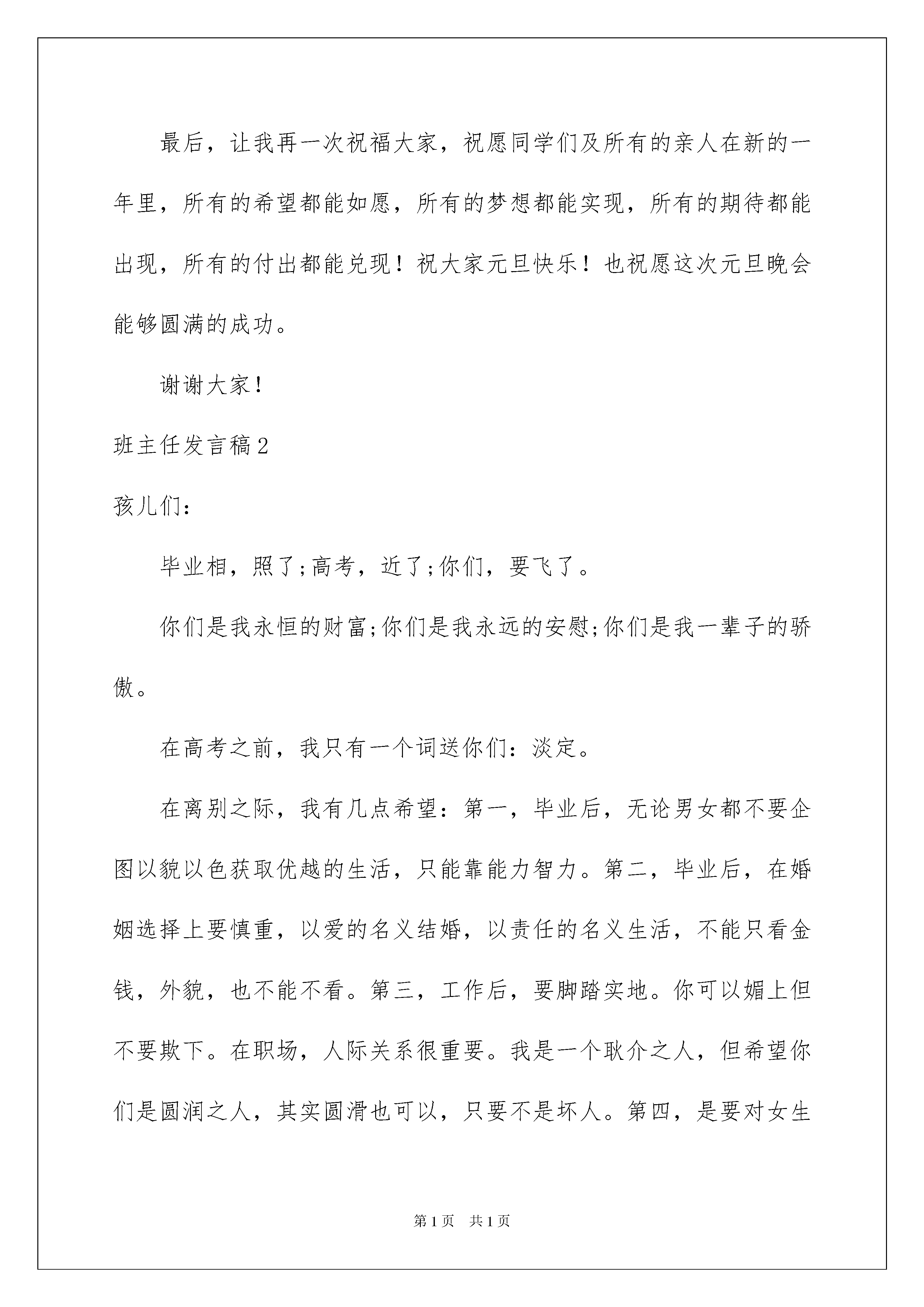 最后，让我再一次祝福大家，祝愿同学们及所有的亲人在新的一年里，所有的希望都能如愿，所有的梦想都能实现，所有的期待都能出现，所有的付出都能兑现！祝大家元旦快乐！也祝愿这次元旦晚会能够圆满的成功。

谢谢大家！

班主任发言稿2

孩儿们：

毕业相，照了;高考，近了;你们，要飞了。

你们是我永恒的财富;你们是我永远的安慰;你们是我一辈子的骄傲。

在高考之前，我只有一个词送你们：淡定。

在离别之际，我有几点希望：第一，毕业后，无论男女都不要企图以貌以色获取优越的生活，只能靠能力智力。第二，毕业后，在婚姻选择上要慎重，以爱的名义结婚，以责任的名义生活，不能只看金钱，外貌，也不能不看。第三，工作后，要脚踏实地。你可以媚上但不要欺下。在职场，人际关系很重要。我是一个耿介之人，但希望你们是圆润之人，其实圆滑也可以，只要不是坏人。第四，是要对女生

第1页 共1页